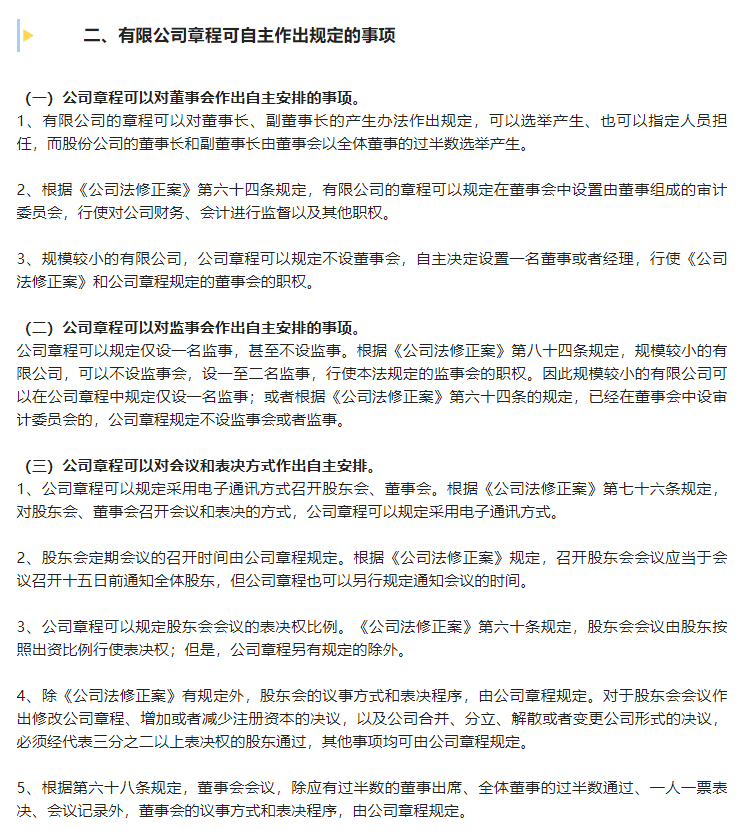 二、有限公司章程可自主作出规定的事项

（一）公司章程可以对董事会作出自主安排的事项。
1、有限公司的章程可以对董事长、副董事长的产生办法作出规定，可以选举产生、也可以指定人员担任，而股份公司的董事长和副董事长由董事会以全体董事的过半数选举产生。

2、根据《公司法修正案》第六十四条规定，有限公司的章程可以规定在董事会中设置由董事组成的审计委员会，行使对公司财务、会计进行监督以及其他职权。

3、规模较小的有限公司，公司章程可以规定不设董事会，自主决定设置一名董事或者经理，行使《公司法修正案》和公司章程规定的董事会的职权。

（二）公司章程可以对监事会作出自主安排的事项。
公司章程可以规定仅设一名监事，甚至不设监事。根据《公司法修正案》第八十四条规定，规模较小的有限公司，可以不设监事会，设一至二名监事，行使本法规定的监事会的职权。因此规模较小的有限公司可以在公司章程中规定仅设一名监事；或者根据《公司法修正案》第六十四条的规定，已经在董事会中设审计委员会的，公司章程规定不设监事会或者监事。

（三）公司章程可以对会议和表决方式作出自主安排。
1、公司章程可以规定采用电子通讯方式召开股东会、董事会。根据《公司法修正案》第七十六条规定，对股东会、董事会召开会议和表决的方式，公司章程可以规定采用电子通讯方式。

2、股东会定期会议的召开时间由公司章程规定。根据《公司法修正案》规定，召开股东会会议应当于会议召开十五日前通知全体股东，但公司章程也可以另行规定通知会议的时间。

3、公司章程可以规定股东会会议的表决权比例。《公司法修正案》第六十条规定，股东会会议由股东按照出资比例行使表决权；但是，公司章程另有规定的除外。

4、除《公司法修正案》有规定外，股东会的议事方式和表决程序，由公司章程规定。对于股东会会议作出修改公司章程、增加或者减少注册资本的决议，以及公司合并、分立、解散或者变更公司形式的决议，必须经代表三分之二以上表决权的股东通过，其他事项均可由公司章程规定。

5、根据第六十八条规定，董事会会议，除应有过半数的董事出席、全体董事的过半数通过、一人一票表决、会议记录外，董事会的议事方式和表决程序，由公司章程规定。